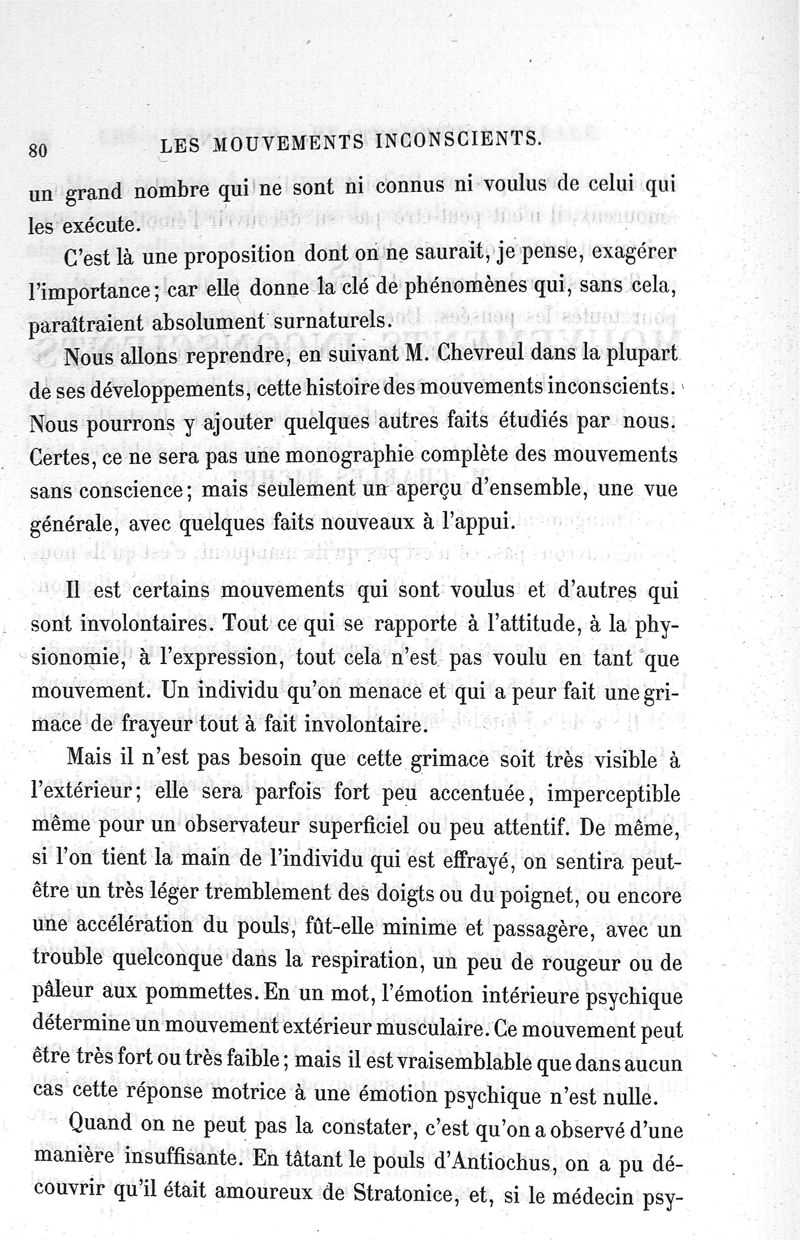 80 LES MOUVEMENTS INCONSCIENTS.

un grand nombre qui ne sont ni connus ni voulus de celui qui les exécute.

C'est là une proposition dont on ne saurait, je pense, exagérer l'importance; car elle donne la clé de phénomènes qui, sans cela, paraîtraient absolument surnaturels.

Nous allons reprendre, en suivant M. Chevreul dans la plupart de ses développements, cette histoire des mouvements inconscients. Nous pourrons y ajouter quelques autres faits étudiés par nous. Certes, ce ne sera pas une monographie complète des mouvements sans conscience; mais seulement un aperçu d'ensemble, une vue générale, avec quelques faits nouveaux à l'appui.

Il est certains mouvements qui sont voulus et d'autres qui sont involontaires. Tout ce qui se rapporte à l'attitude, à la physionomie, à l'expression, tout cela n'est pas voulu en tant que mouvement. Un individu qu'on menace et qui a peur fait une grimace de frayeur tout à fait involontaire.

Mais il n'est pas besoin que cette grimace soit très visible à l'extérieur; elle sera parfois fort peu accentuée, imperceptible même pour un observateur superficiel ou peu attentif. De même, si l'on tient la main de l'individu qui est effrayé, on sentira peut-être un très léger tremblement des doigts ou du poignet, ou encore une accélération du pouls, fût-elle minime et passagère, avec un trouble quelconque dans la respiration, un peu de rougeur ou de pâleur aux pommettes. En un mot, l'émotion intérieure psychique détermine un mouvement extérieur musculaire. Ce mouvement peut être très fort ou très faible; mais il est vraisemblable que dans aucun cas cette réponse motrice à une émotion psychique n'est nulle.

Quand on ne peut pas la constater, c'est qu'on a observé d'une manière insuffisante. En tâtant le pouls d'Antiochus, on a pu découvrir qu'il était amoureux de Stratonice, et, si le médecin psy-